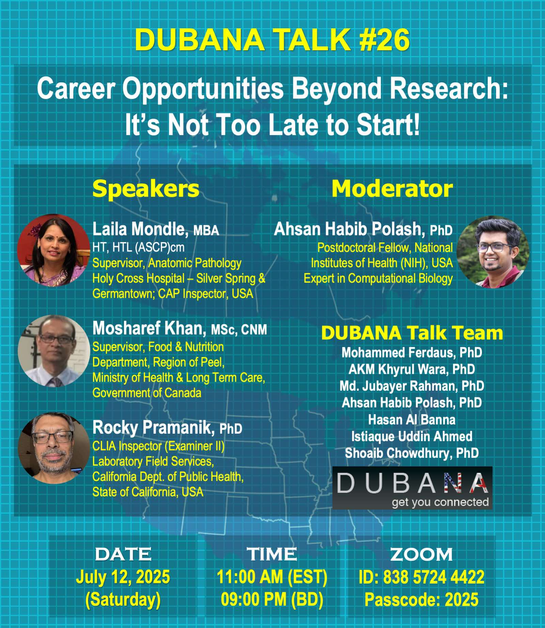 DUBANA TALK #26

Career Opportunities Beyond Research: It's Not Too Late to Start!

Speakers

Laila Mondle, MBA
HT, HTL (ASCP)cm
Supervisor, Anatomic Pathology
Holy Cross Hospital – Silver Spring & Germantown; CAP Inspector, USA

Mosharef Khan, MSc, CNM
Supervisor, Food & Nutrition Department, Region of Peel, Ministry of Health & Long Term Care, Government of Canada

Rocky Pramanik, PhD
CLIA Inspector (Examiner II)
Laboratory Field Services, California Dept. of Public Health, State of California, USA

Moderator

Ahsan Habib Polash, PhD
Postdoctoral Fellow, National Institutes of Health (NIH), USA
Expert in Computational Biology

DUBANA Talk Team
Mohammed Ferdaus, PhD
AKM Khyrul Wara, PhD
Md. Jubayer Rahman, PhD
Ahsan Habib Polash, PhD
Hasan Al Banna
Istiaque Uddin Ahmed
Shoaib Chowdhury, PhD

DUBANA
get you connected

DATE
July 12, 2025
(Saturday)

TIME
11:00 AM (EST)
09:00 PM (BD)

ZOOM
ID: 838 5724 4422
Passcode: 2025